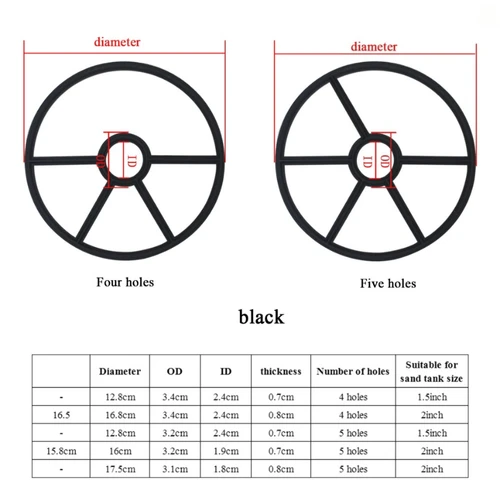 diameter

OD

ID

Four holes

diameter

ID

OD

Five holes

black

|  | Diameter | OD | ID | thickness | Number of holes | Suitable for sand tank size |
|---|---|---|---|---|---|---|
| - | 12.8cm | 3.4cm | 2.4cm | 0.7cm | 4 holes | 1.5inch |
| 16.5 | 16.8cm | 3.4cm | 2.4cm | 0.8cm | 4 holes | 2inch |
| - | 12.8cm | 3.2cm | 2.4cm | 0.7cm | 5 holes | 1.5inch |
| 15.8cm | 16cm | 3.2cm | 1.9cm | 0.7cm | 5 holes | 2inch |
| - | 17.5cm | 3.1cm | 1.8cm | 0.8cm | 5 holes | 2inch |